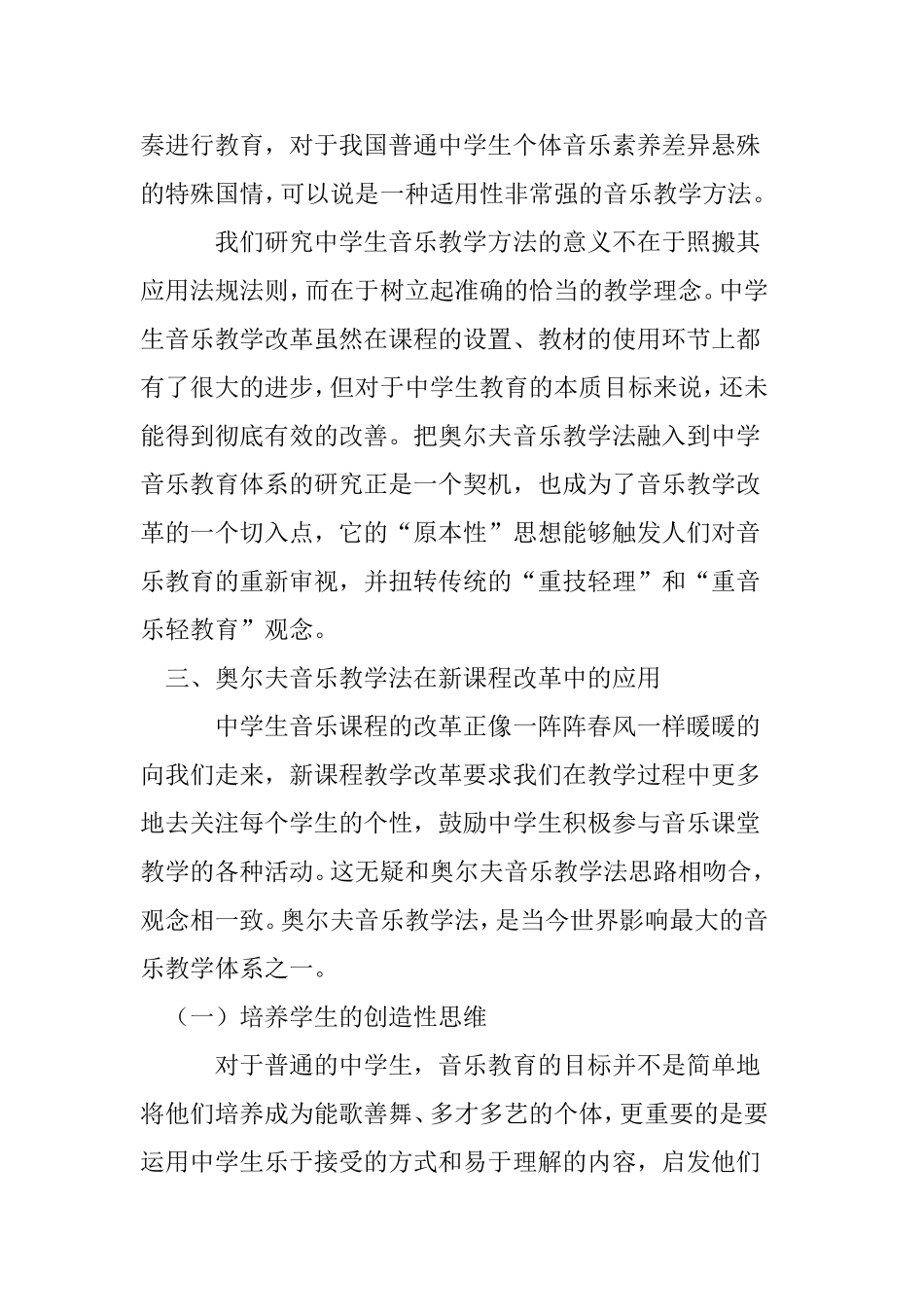 奏进行教育，对于我国普通中学生个体音乐素养差异悬殊的特殊国情，可以说是一种适用性非常强的音乐教学方法。

我们研究中学生音乐教学方法的意义不在于照搬其应用法规法则，而在于树立起准确的恰当的教学理念。中学生音乐教学改革虽然在课程的设置、教材的使用环节上都有了很大的进步，但对于中学生教育的本质目标来说，还未能得到彻底有效的改善。把奥尔夫音乐教学法融入到中学音乐教育体系的研究正是一个契机，也成为了音乐教学改革的一个切入点，它的“原本性”思想能够触发人们对音乐教育的重新审视，并扭转传统的“重技轻理”和“重音乐轻教育”观念。

三、奥尔夫音乐教学法在新课程改革中的应用

中学生音乐课程的改革正像一阵阵春风一样暖暖的向我们走来，新课程教学改革要求我们在教学过程中更多地去关注每个学生的个性，鼓励中学生积极参与音乐课堂教学的各种活动。这无疑和奥尔夫音乐教学法思路相吻合，观念相一致。奥尔夫音乐教学法，是当今世界影响最大的音乐教学体系之一。

（一）培养学生的创造性思维

对于普通的中学生，音乐教育的目标并不是简单地将他们培养成为能歌善舞、多才多艺的个体，更重要的是要运用中学生乐于接受的方式和易于理解的内容，启发他们